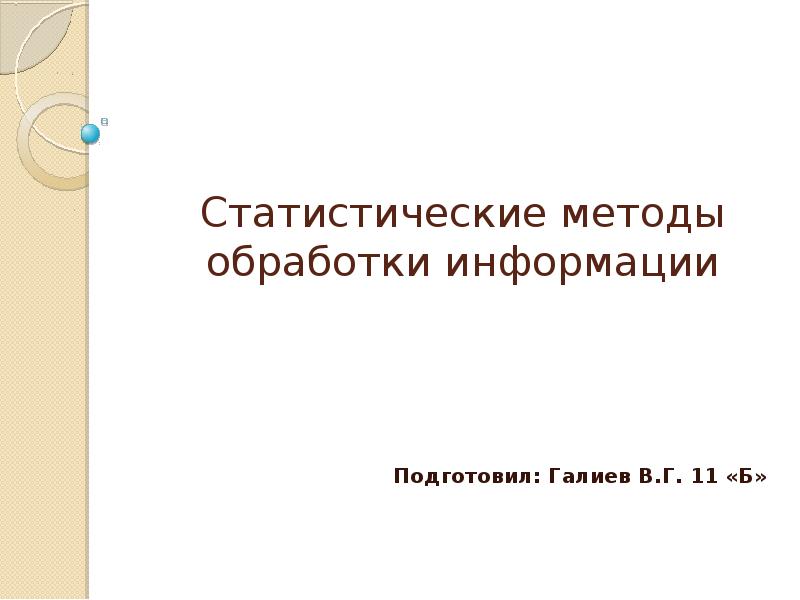 Статистические методы обработки информации

Подготовил: Галиев В.Г. 11 «Б»